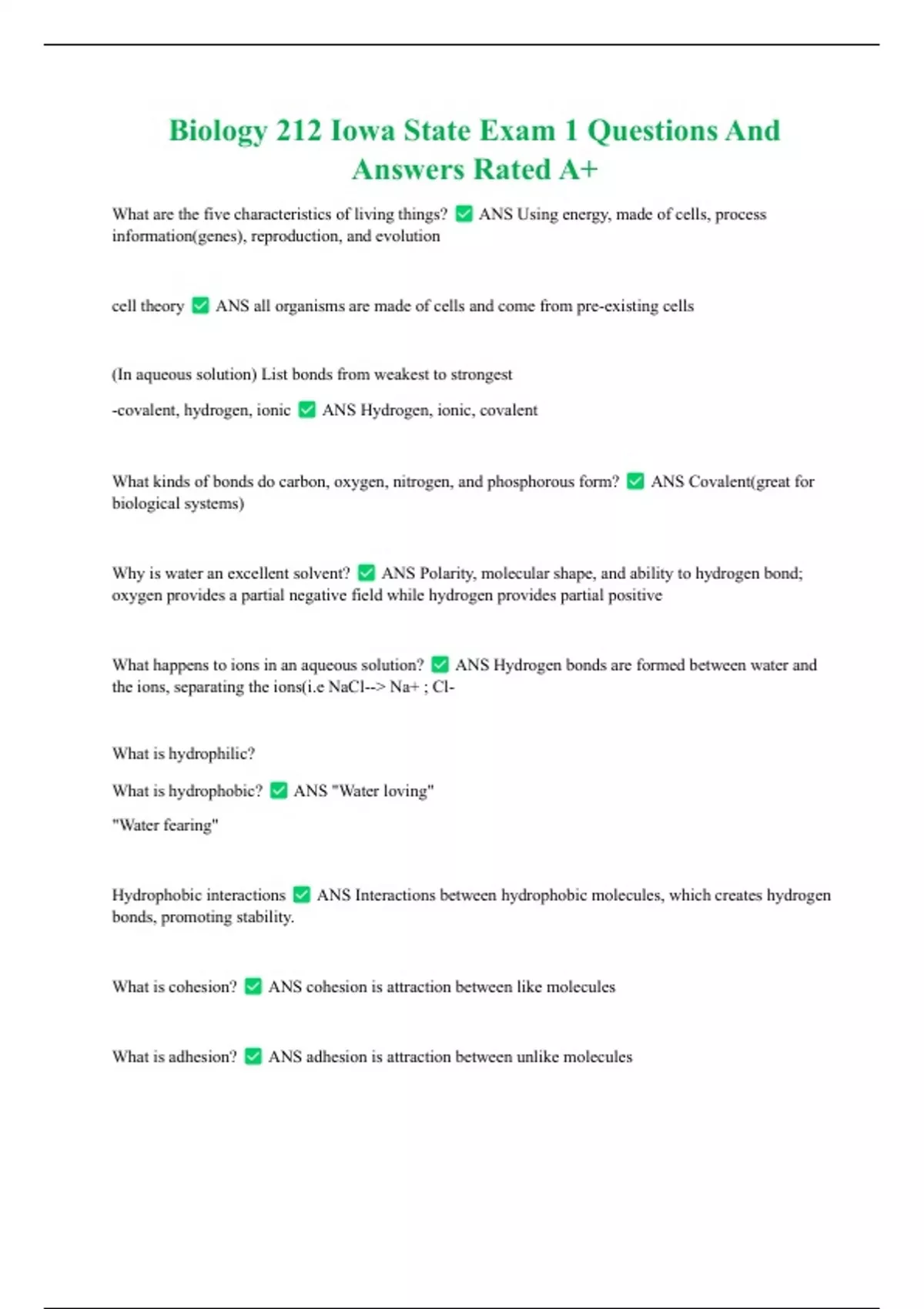 Biology 212 Iowa State Exam 1 Questions And Answers Rated A+

What are the five characteristics of living things? ✅ ANS Using energy, made of cells, process information(genes), reproduction, and evolution

cell theory ✅ ANS all organisms are made of cells and come from pre-existing cells

(In aqueous solution) List bonds from weakest to strongest

-covalent, hydrogen, ionic ✅ ANS Hydrogen, ionic, covalent

What kinds of bonds do carbon, oxygen, nitrogen, and phosphorous form? ✅ ANS Covalent(great for biological systems)

Why is water an excellent solvent? ✅ ANS Polarity, molecular shape, and ability to hydrogen bond; oxygen provides a partial negative field while hydrogen provides partial positive

What happens to ions in an aqueous solution? ✅ ANS Hydrogen bonds are formed between water and the ions, separating the ions(i.e NaCl--> Na+ ; Cl-

What is hydrophilic?

What is hydrophobic? ✅ ANS "Water loving"

"Water fearing"

Hydrophobic interactions ✅ ANS Interactions between hydrophobic molecules, which creates hydrogen bonds, promoting stability.

What is cohesion? ✅ ANS cohesion is attraction between like molecules

What is adhesion? ✅ ANS adhesion is attraction between unlike molecules